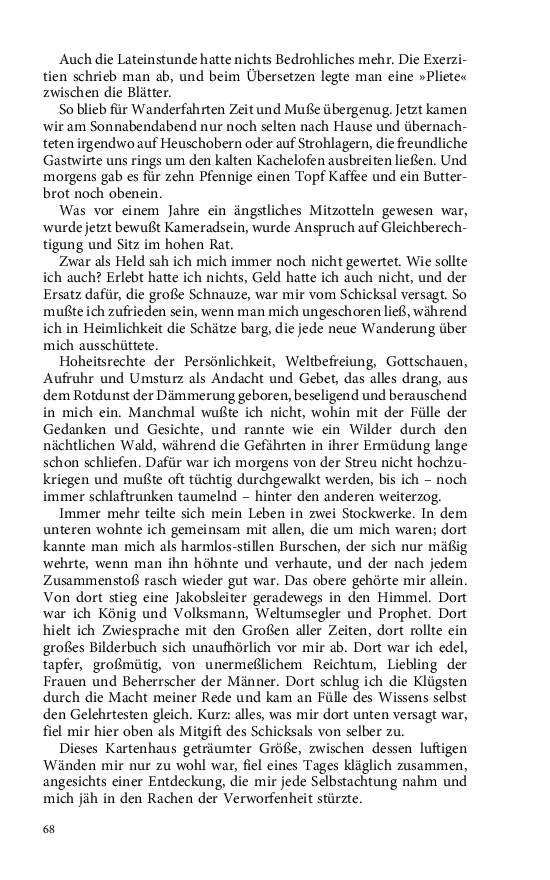 Auch die Lateinstunde hatte nichts Bedrohliches mehr. Die Exerzitien schrieb man ab, und beim Übersetzen legte man eine »Pliete« zwischen die Blätter.

So blieb für Wanderfahrten Zeit und Muße übergenug. Jetzt kamen wir am Sonnabendabend nur noch selten nach Hause und übernachteten irgendwo auf Heuschobern oder auf Strohlagern, die freundliche Gastwirte uns rings um den kalten Kachelofen ausbreiten ließen. Und morgens gab es für zehn Pfennige einen Topf Kaffee und ein Butterbrot noch obenein.

Was vor einem Jahre ein ängstliches Mitzotteln gewesen war, wurde jetzt bewußt Kameradsein, wurde Anspruch auf Gleichberechtigung und Sitz im hohen Rat.

Zwar als Held sah ich mich immer noch nicht gewertet. Wie sollte ich auch? Erlebt hatte ich nichts, Geld hatte ich auch nicht, und der Ersatz dafür, die große Schnauze, war mir vom Schicksal versagt. So mußte ich zufrieden sein, wenn man mich ungeschoren ließ, während ich in Heimlichkeit die Schätze barg, die jede neue Wanderung über mich ausschüttete.

Hoheitsrechte der Persönlichkeit, Weltbefreiung, Gottschauen, Aufruhr und Umsturz als Andacht und Gebet, das alles drang, aus dem Rotdunst der Dämmerung geboren, beseligend und berauschend in mich ein. Manchmal wußte ich nicht, wohin mit der Fülle der Gedanken und Gesichte, und rannte wie ein Wilder durch den nächtlichen Wald, während die Gefährten in ihrer Ermüdung lange schon schliefen. Dafür war ich morgens von der Streu nicht hochzukriegen und mußte oft tüchtig durchgewalkt werden, bis ich – noch immer schlaftrunken taumelnd – hinter den anderen weiterzog.

Immer mehr teilte sich mein Leben in zwei Stockwerke. In dem unteren wohnte ich gemeinsam mit allen, die um mich waren; dort kannte man mich als harmlos-stillen Burschen, der sich nur mäßig wehrte, wenn man ihn höhnte und verhaute, und der nach jedem Zusammenstoß rasch wieder gut war. Das obere gehörte mir allein. Von dort stieg eine Jakobsleiter geradewegs in den Himmel. Dort war ich König und Volksmann, Weltumsegler und Prophet. Dort hielt ich Zwiesprache mit den Großen aller Zeiten, dort rollte ein großes Bilderbuch sich unaufhörlich vor mir ab. Dort war ich edel, tapfer, großmütig, von unermeßlichem Reichtum, Liebling der Frauen und Beherrscher der Männer. Dort schlug ich die Klügsten durch die Macht meiner Rede und kam an Fülle des Wissens selbst den Gelehrtesten gleich. Kurz: alles, was mir dort unten versagt war, fiel mir hier oben als Mitgift des Schicksals von selber zu.

Dieses Kartenhaus geträumter Größe, zwischen dessen luftigen Wänden mir nur zu wohl war, fiel eines Tages kläglich zusammen, angesichts einer Entdeckung, die mir jede Selbstachtung nahm und mich jäh in den Rachen der Verworfenheit stürzte.

68